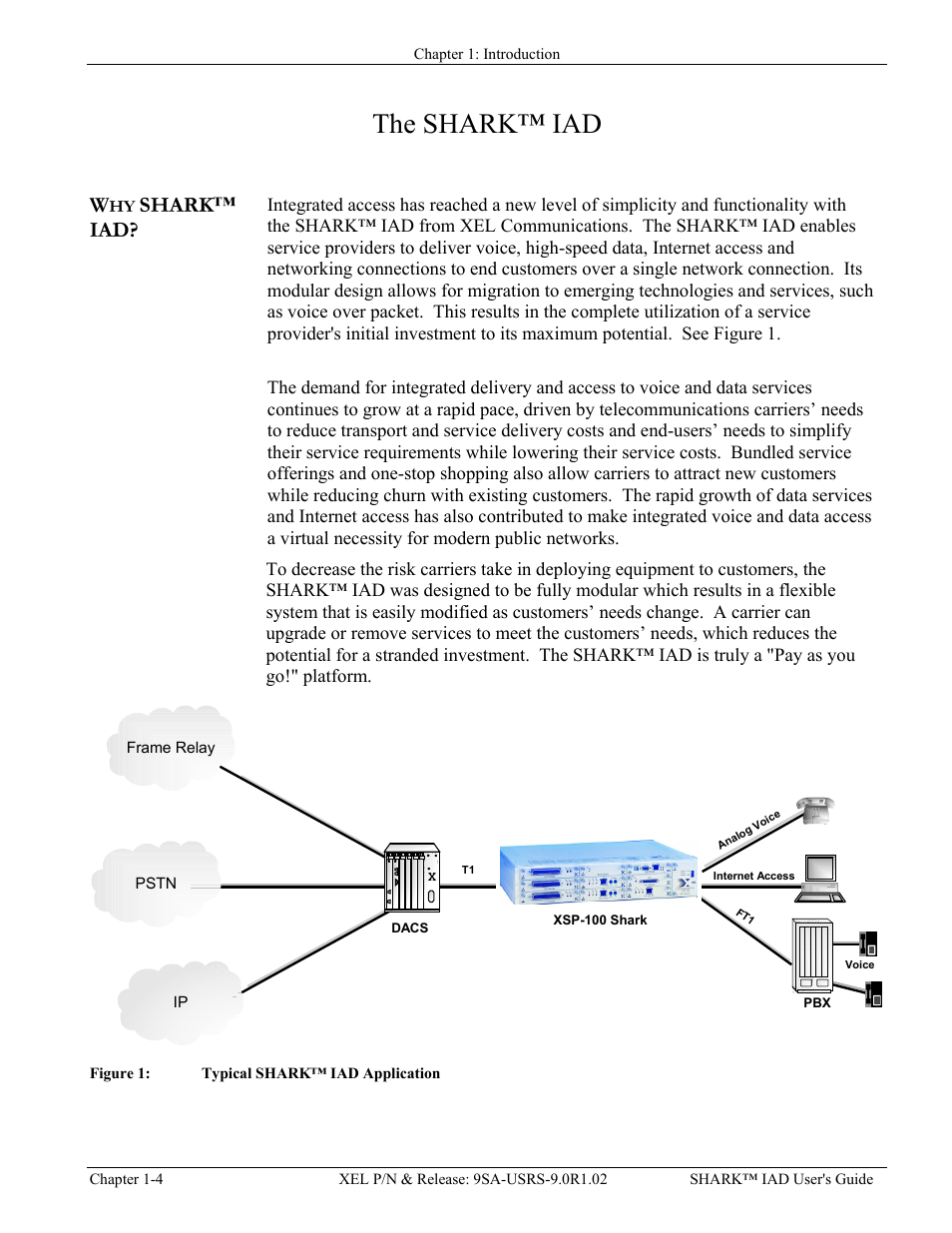 Chapter 1: Introduction

The SHARK™ IAD

WHY SHARK™ IAD?

Integrated access has reached a new level of simplicity and functionality with the SHARK™ IAD from XEL Communications. The SHARK™ IAD enables service providers to deliver voice, high-speed data, Internet access and networking connections to end customers over a single network connection. Its modular design allows for migration to emerging technologies and services, such as voice over packet. This results in the complete utilization of a service provider's initial investment to its maximum potential. See Figure 1.

The demand for integrated delivery and access to voice and data services continues to grow at a rapid pace, driven by telecommunications carriers' needs to reduce transport and service delivery costs and end-users' needs to simplify their service requirements while lowering their service costs. Bundled service offerings and one-stop shopping also allow carriers to attract new customers while reducing churn with existing customers. The rapid growth of data services and Internet access has also contributed to make integrated voice and data access a virtual necessity for modern public networks.

To decrease the risk carriers take in deploying equipment to customers, the SHARK™ IAD was designed to be fully modular which results in a flexible system that is easily modified as customers' needs change. A carrier can upgrade or remove services to meet the customers' needs, which reduces the potential for a stranded investment. The SHARK™ IAD is truly a "Pay as you go!" platform.

Frame Relay

PSTN

IP

DACS

T1

XSP-100 Shark

Analog Voice

Internet Access

FT1

Voice

PBX

Figure 1: Typical SHARK™ IAD Application

Chapter 1-4 XEL P/N & Release: 9SA-USRS-9.0R1.02 SHARK™ IAD User's Guide